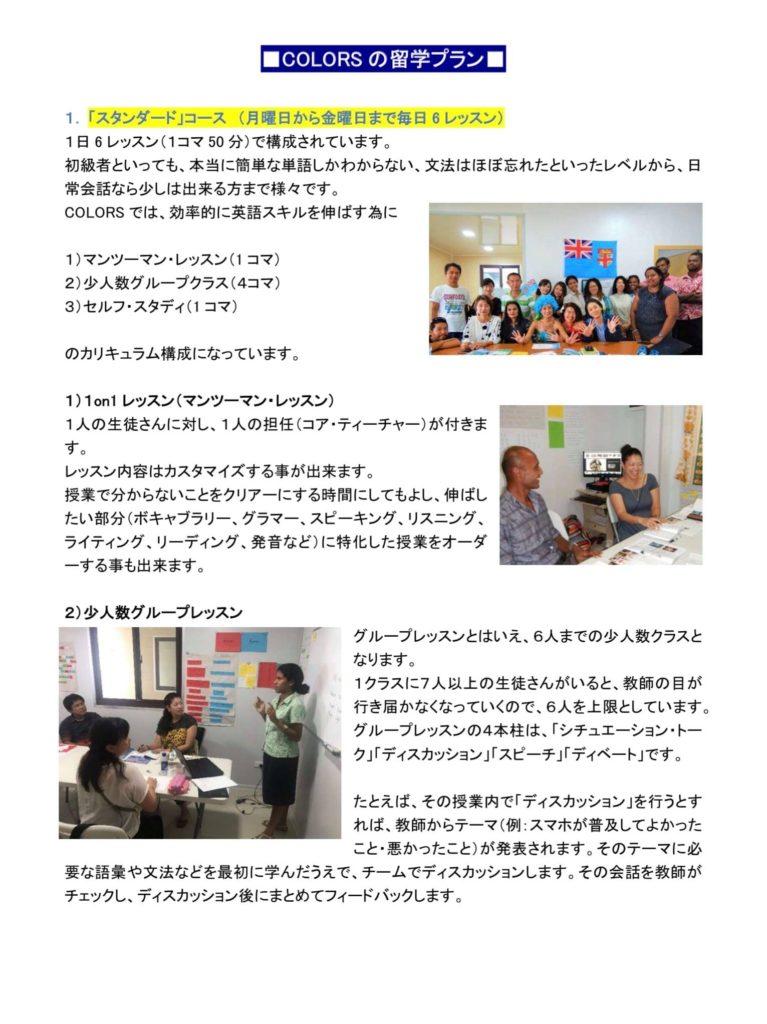 ■COLORS の留学プラン■

1. 「スタンダード」コース （月曜日から金曜日まで毎日 6 レッスン）

1日 6 レッスン（1コマ 50 分）で構成されています。

初級者といっても、本当に簡単な単語しかわからない、文法はほぼ忘れたといったレベルから、日常会話なら少しは出来る方まで様々です。

COLORS では、効率的に英語スキルを伸ばす為に

1）マンツーマン・レッスン（1 コマ）
2）少人数グループクラス（4コマ）
3）セルフ・スタディ（1 コマ）

のカリキュラム構成になっています。

1）1on1 レッスン（マンツーマン・レッスン）

1人の生徒さんに対し、1人の担任（コア・ティーチャー）が付きます。

レッスン内容はカスタマイズする事が出来ます。

授業で分からないことをクリアーにする時間にしてもよし、伸ばしたい部分（ボキャブラリー、グラマー、スピーキング、リスニング、ライティング、リーディング、発音など）に特化した授業をオーダーする事も出来ます。

2）少人数グループレッスン

グループレッスンとはいえ、6人までの少人数クラスとなります。

1クラスに7人以上の生徒さんがいると、教師の目が行き届かなくなっていくので、6人を上限としています。

グループレッスンの4本柱は、「シチュエーション・トーク」「ディスカッション」「スピーチ」「ディベート」です。

たとえば、その授業内で「ディスカッション」を行うとすれば、教師からテーマ（例：スマホが普及してよかったこと・悪かったこと）が発表されます。そのテーマに必要な語彙や文法などを最初に学んだうえで、チームでディスカッションします。その会話を教師がチェックし、ディスカッション後にまとめてフィードバックします。